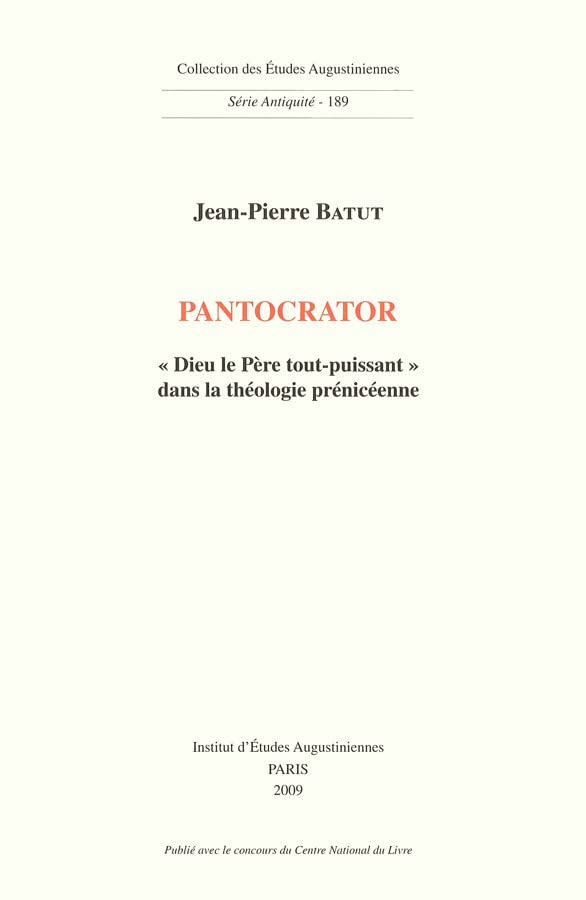 Collection des Études Augustiniennes

Série Antiquité - 189

Jean-Pierre BATUT

PANTOCRATOR

« Dieu le Père tout-puissant » dans la théologie prénicéenne

Institut d'Études Augustiniennes
PARIS
2009

Publié avec le concours du Centre National du Livre